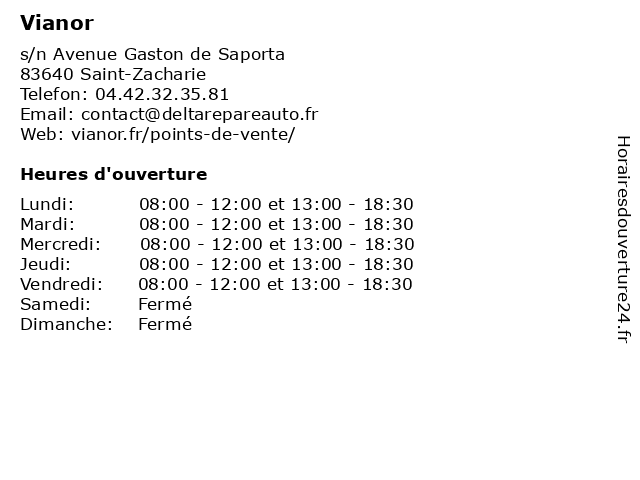 Vianor

s/n Avenue Gaston de Saporta
83640 Saint-Zacharie
Telefon: 04.42.32.35.81
Email: contact@deltarepareauto.fr
Web: vianor.fr/points-de-vente/

Heures d'ouverture

Lundi: 08:00 - 12:00 et 13:00 - 18:30
Mardi: 08:00 - 12:00 et 13:00 - 18:30
Mercredi: 08:00 - 12:00 et 13:00 - 18:30
Jeudi: 08:00 - 12:00 et 13:00 - 18:30
Vendredi: 08:00 - 12:00 et 13:00 - 18:30
Samedi: Fermé
Dimanche: Fermé

Horairesdouverture24.fr